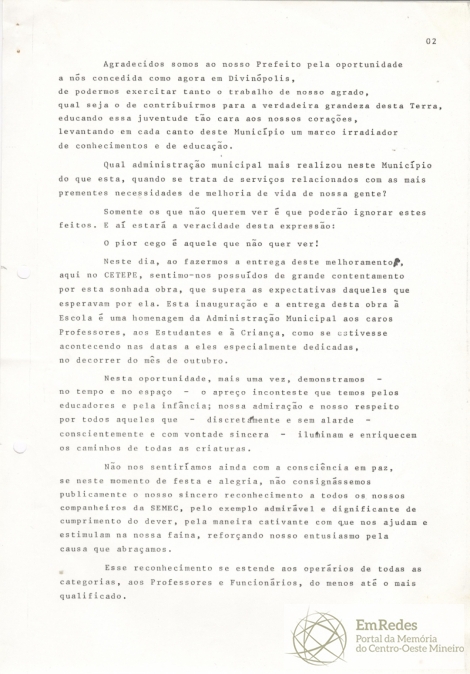 02

Agradecidos somos ao nosso Prefeito pela oportunidade a nós concedida como agora em Divinópolis, de podermos exercitar tanto o trabalho de nosso agrado, qual seja o de contribuirmos para a verdadeira grandeza desta Terra, educando essa juventude tão cara aos nossos corações, levantando em cada canto deste Município um marco irradiador de conhecimentos e de educação.

Qual administração municipal mais realizou neste Município do que esta, quando se trata de serviços relacionados com as mais prementes necessidades de melhoria de vida de nossa gente?

Somente os que não querem ver é que poderão ignorar estes feitos. E aí estará a veracidade desta expressão:

O pior cego é aquele que não quer ver!

Neste dia, ao fazermos a entrega deste melhoramento, aqui no CETEPE, sentimo-nos possuídos de grande contentamento por esta sonhada obra, que supera as expectativas daqueles que esperavam por ela. Esta inauguração e a entrega desta obra à Escola é uma homenagem da Administração Municipal aos caros Professores, aos Estudantes e à Criança, como se estivesse acontecendo nas datas a eles especialmente dedicadas, no decorrer do mês de outubro.

Nesta oportunidade, mais uma vez, demonstramos - no tempo e no espaço - o apreço inconteste que temos pelos educadores e pela infância; nossa admiração e nosso respeito por todos aqueles que - discretamente e sem alarde - conscientemente e com vontade sincera - iluminam e enriquecem os caminhos de todas as criaturas.

Não nos sentiríamos ainda com a consciência em paz, se neste momento de festa e alegria, não consignássemos publicamente o nosso sincero reconhecimento a todos os nossos companheiros da SEMEC, pelo exemplo admirável e dignificante de cumprimento do dever, pela maneira cativante com que nos ajudam e estimulam na nossa faina, reforçando nosso entusiasmo pela causa que abraçamos.

Esse reconhecimento se estende aos operários de todas as categorias, aos Professores e Funcionários, do menos até o mais qualificado.

EmRedes
Portal da Memória do Centro-Oeste Mineiro